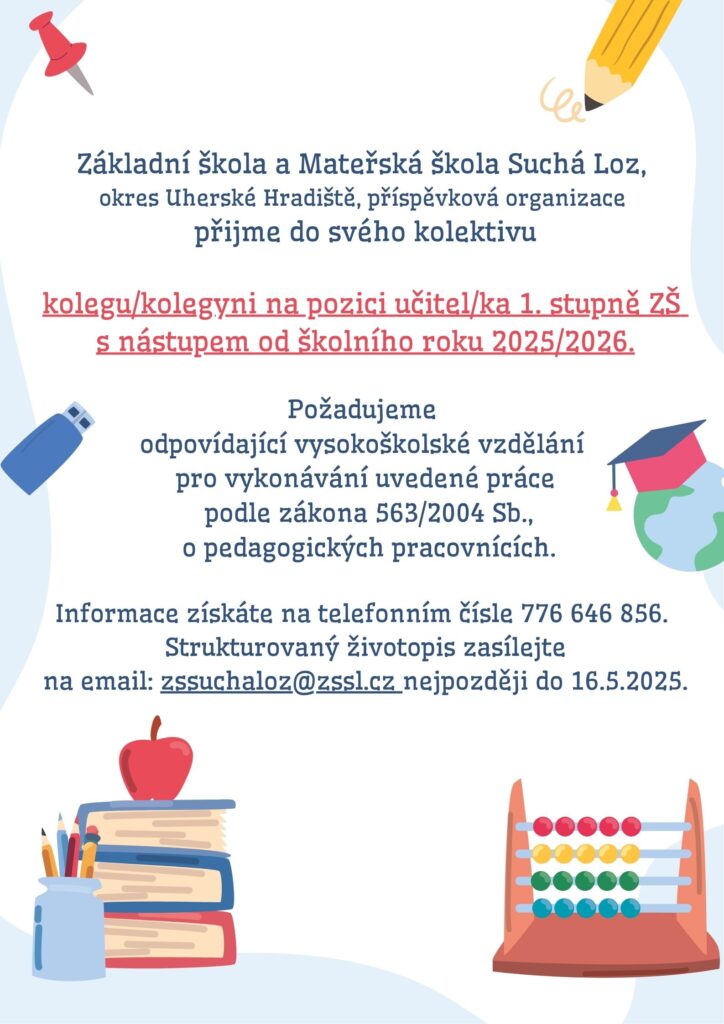 Základní škola a Mateřská škola Suchá Loz,
okres Uherské Hradiště, příspěvková organizace
přijme do svého kolektivu

kolegu/kolegyni na pozici učitel/ka 1. stupně ZŠ s nástupem od školního roku 2025/2026.

Požadujeme
odpovídající vysokoškolské vzdělání
pro vykonávání uvedené práce
podle zákona 563/2004 Sb.,
o pedagogických pracovnících.

Informace získáte na telefonním čísle 776 646 856.
Strukturovaný životopis zasílejte
na email: zssuchaloz@zssl.cz nejpozději do 16.5.2025.